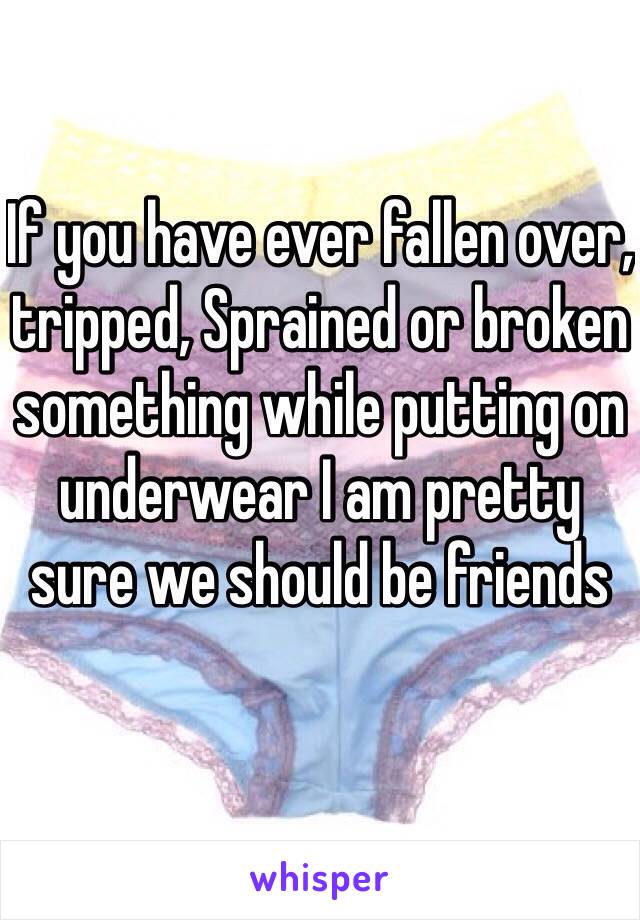 If you have ever fallen over, tripped, Sprained or broken something while putting on underwear I am pretty sure we should be friends

whisper